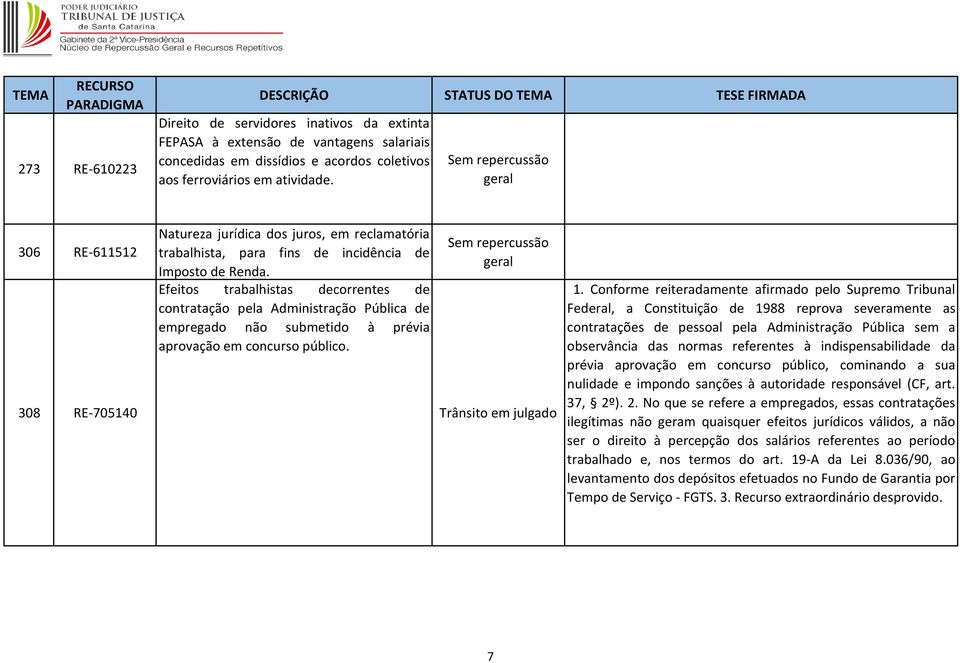 PODER JUDICIÁRIO
TRIBUNAL DE JUSTIÇA
de Santa Catarina
Gabinete da 2ª Vice-Presidência
Núcleo de Repercussão Geral e Recursos Repetitivos

| TEMA | RECURSO PARADIGMA | DESCRIÇÃO | STATUS DO TEMA | TESE FIRMADA |
|---|---|---|---|---|
| 273 | RE-610223 | Direito de servidores inativos da extinta FEPASA à extensão de vantagens salariais concedidas em dissídios e acordos coletivos aos ferroviários em atividade. | Sem repercussão geral | |
| 306 | RE-611512 | Natureza jurídica dos juros, em reclamatória trabalhista, para fins de incidência de Imposto de Renda. | Sem repercussão geral | |
| 308 | RE-705140 | Efeitos trabalhistas decorrentes de contratação pela Administração Pública de empregado não submetido à prévia aprovação em concurso público. | Trânsito em julgado | 1. Conforme reiteradamente afirmado pelo Supremo Tribunal Federal, a Constituição de 1988 reprova severamente as contratações de pessoal pela Administração Pública sem a observância das normas referentes à indispensabilidade da prévia aprovação em concurso público, cominando a sua nulidade e impondo sanções à autoridade responsável (CF, art. 37, § 2º). 2. No que se refere a empregados, essas contratações ilegítimas não geram quaisquer efeitos jurídicos válidos, a não ser o direito à percepção dos salários referentes ao período trabalhado e, nos termos do art. 19-A da Lei 8.036/90, ao levantamento dos depósitos efetuados no Fundo de Garantia por Tempo de Serviço - FGTS. 3. Recurso extraordinário desprovido. |

7